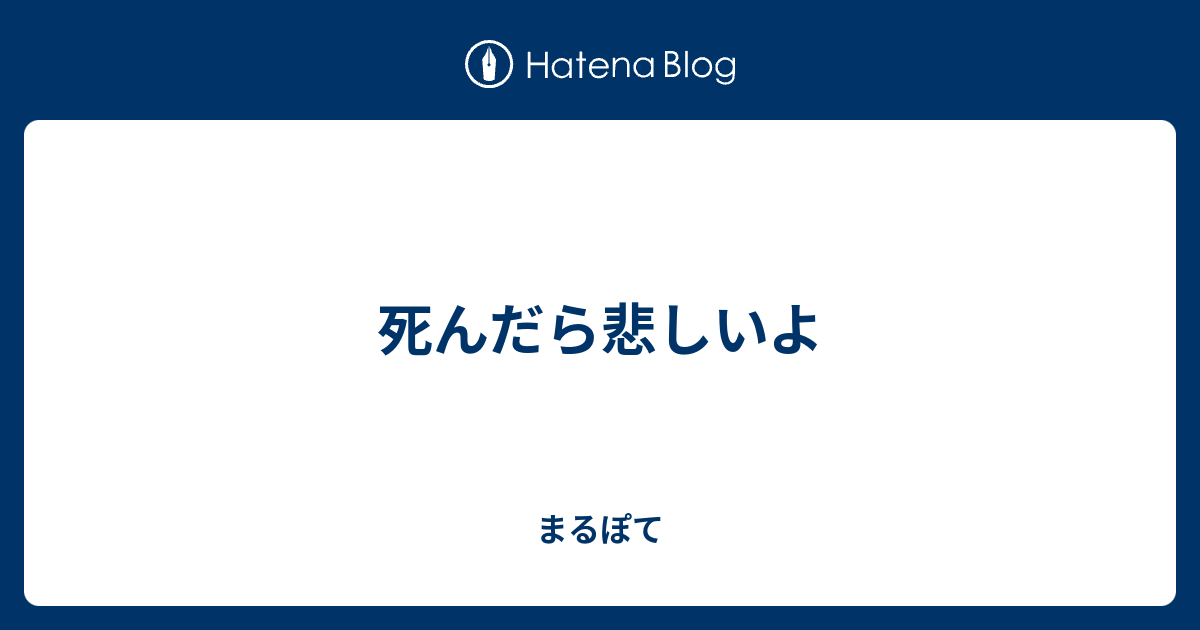 Hatena Blog

死んだら悲しいよ

まるぽて